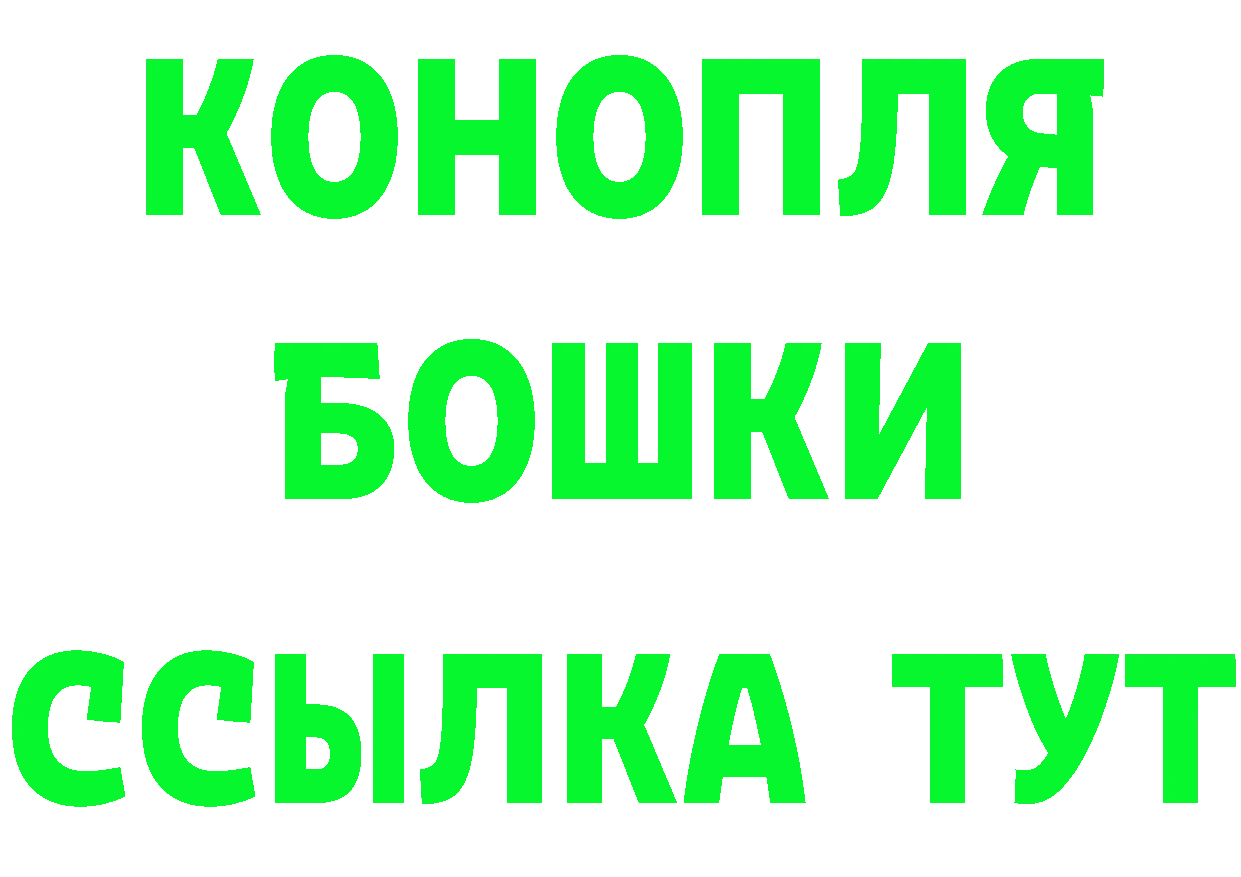 КОНОПЛЯ
БОШКИ
ССЫЛКА ТУТ